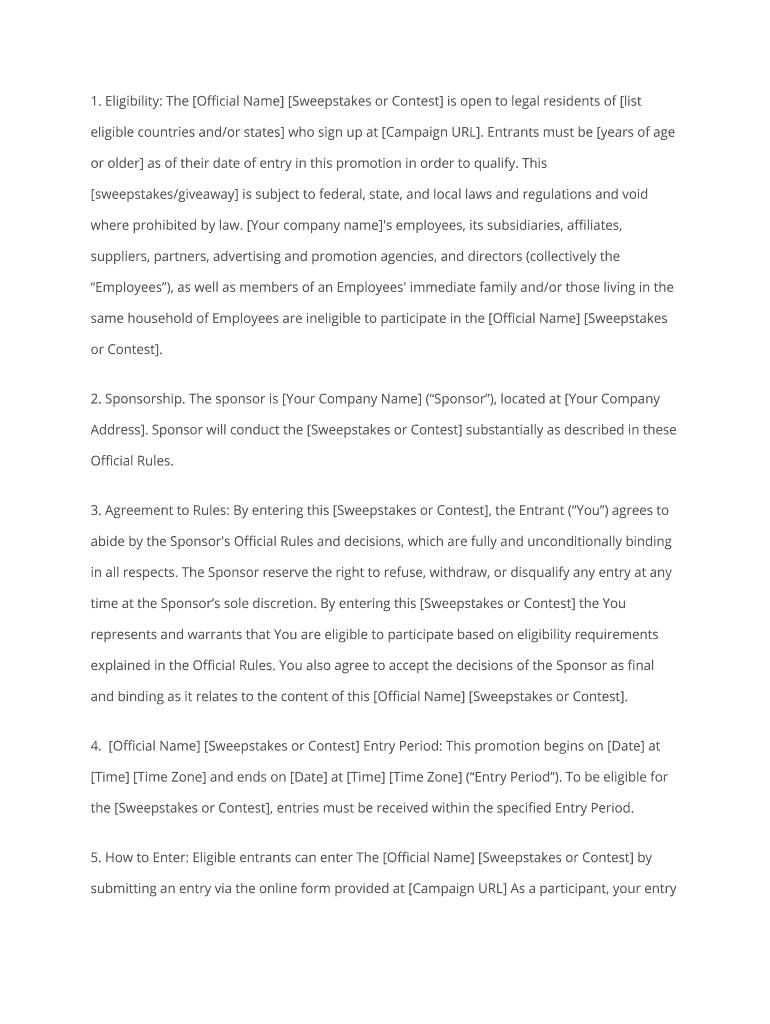 1. Eligibility: The [Official Name] [Sweepstakes or Contest] is open to legal residents of [list eligible countries and/or states] who sign up at [Campaign URL]. Entrants must be [years of age or older] as of their date of entry in this promotion in order to qualify. This [sweepstakes/giveaway] is subject to federal, state, and local laws and regulations and void where prohibited by law. [Your company name]'s employees, its subsidiaries, affiliates, suppliers, partners, advertising and promotion agencies, and directors (collectively the “Employees”), as well as members of an Employees' immediate family and/or those living in the same household of Employees are ineligible to participate in the [Official Name] [Sweepstakes or Contest].

2. Sponsorship. The sponsor is [Your Company Name] (“Sponsor”), located at [Your Company Address]. Sponsor will conduct the [Sweepstakes or Contest] substantially as described in these Official Rules.

3. Agreement to Rules: By entering this [Sweepstakes or Contest], the Entrant (“You”) agrees to abide by the Sponsor's Official Rules and decisions, which are fully and unconditionally binding in all respects. The Sponsor reserve the right to refuse, withdraw, or disqualify any entry at any time at the Sponsor’s sole discretion. By entering this [Sweepstakes or Contest] the You represents and warrants that You are eligible to participate based on eligibility requirements explained in the Official Rules. You also agree to accept the decisions of the Sponsor as final and binding as it relates to the content of this [Official Name] [Sweepstakes or Contest].

4. [Official Name] [Sweepstakes or Contest] Entry Period: This promotion begins on [Date] at [Time] [Time Zone] and ends on [Date] at [Time] [Time Zone] (“Entry Period”). To be eligible for the [Sweepstakes or Contest], entries must be received within the specified Entry Period.

5. How to Enter: Eligible entrants can enter The [Official Name] [Sweepstakes or Contest] by submitting an entry via the online form provided at [Campaign URL] As a participant, your entry